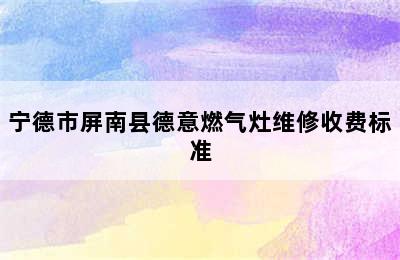 宁德市屏南县德意燃气灶维修收费标准